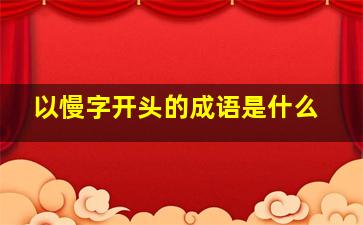 以慢字开头的成语是什么